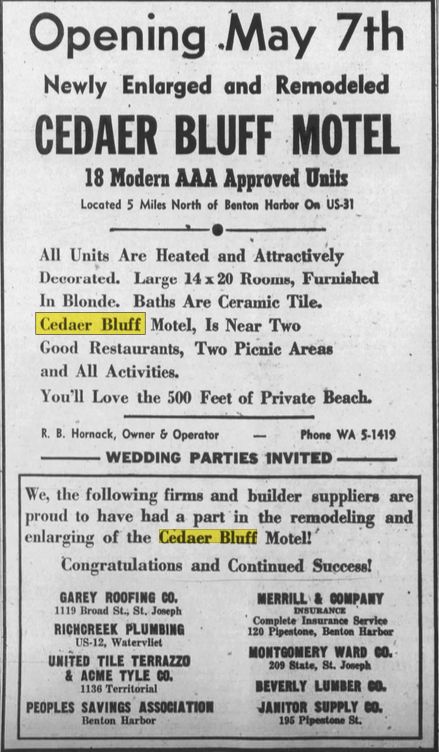 Opening May 7th

Newly Enlarged and Remodeled

CEDAER BLUFF MOTEL

18 Modern AAA Approved Units

Located 5 Miles North of Benton Harbor On US-31

All Units Are Heated and Attractively Decorated. Large 14 x 20 Rooms, Furnished In Blonde. Baths Are Ceramic Tile. Cedaer Bluff Motel, Is Near Two Good Restaurants, Two Picnic Areas and All Activities.

You'll Love the 500 Feet of Private Beach.

R. B. Hornack, Owner & Operator — Phone WA 5-1419

WEDDING PARTIES INVITED

We, the following firms and builder suppliers are proud to have had a part in the remodeling and enlarging of the Cedaer Bluff Motel!

Congratulations and Continued Success!

GAREY ROOFING CO.
1119 Broad St., St. Joseph

RICHCREEK PLUMBING
US-12, Watervliet

UNITED TILE TERRAZZO & ACME TYLE CO.
1136 Territorial

PEOPLES SAVINGS ASSOCIATION
Benton Harbor

MERRILL & COMPANY
INSURANCE
Complete Insurance Service
120 Pipestone, Benton Harbor

MONTGOMERY WARD CO.
209 State, St. Joseph

BEVERLY LUMBER CO.

JANITOR SUPPLY CO.
195 Pipestone St.